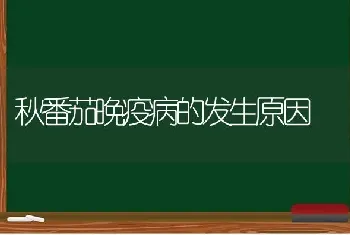 秋番茄晚疫病的发生原因